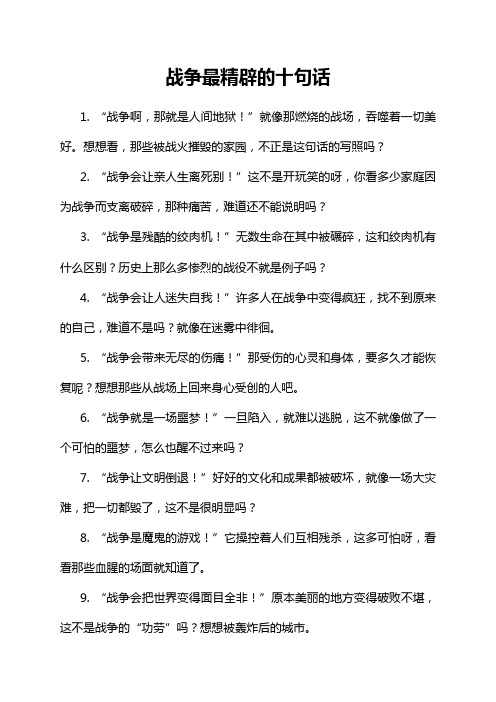 战争最精辟的十句话

1. “战争啊，那就是人间地狱！”就像那燃烧的战场，吞噬着一切美好。想想看，那些被战火摧毁的家园，不正是这句话的写照吗？

2. “战争会让亲人生离死别！”这不是开玩笑的呀，你看多少家庭因为战争而支离破碎，那种痛苦，难道还不能说明吗？

3. “战争是残酷的绞肉机！”无数生命在其中被碾碎，这和绞肉机有什么区别？历史上那么多惨烈的战役不就是例子吗？

4. “战争会让人迷失自我！”许多人在战争中变得疯狂，找不到原来的自己，难道不是吗？就像在迷雾中徘徊。

5. “战争会带来无尽的伤痛！”那受伤的心灵和身体，要多久才能恢复呢？想想那些从战场上回来身心受创的人吧。

6. “战争就是一场噩梦！”一旦陷入，就难以逃脱，这不就像做了一个可怕的噩梦，怎么也醒不过来吗？

7. “战争让文明倒退！”好好的文化和成果都被破坏，就像一场大灾难，把一切都毁了，这不是很明显吗？

8. “战争是魔鬼的游戏！”它操控着人们互相残杀，这多可怕呀，看看那些血腥的场面就知道了。

9. “战争会把世界变得面目全非！”原本美丽的地方变得破败不堪，这不是战争的“功劳”吗？想想被轰炸后的城市。